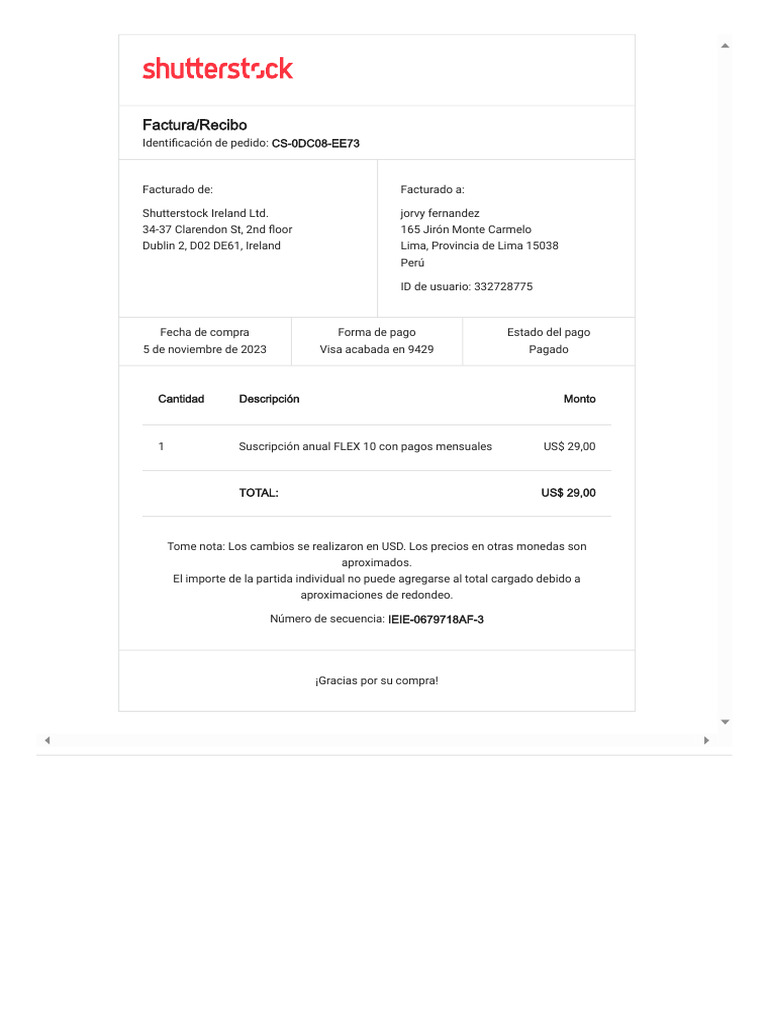 shutterstock

Factura/Recibo
Identificación de pedido: CS-0DC08-EE73

Facturado de:

Shutterstock Ireland Ltd.
34-37 Clarendon St, 2nd floor
Dublin 2, D02 DE61, Ireland

Facturado a:

jorvy fernandez
165 Jirón Monte Carmelo
Lima, Provincia de Lima 15038
Perú

ID de usuario: 332728775

| Fecha de compra | Forma de pago | Estado del pago |
|---|---|---|
| 5 de noviembre de 2023 | Visa acabada en 9429 | Pagado |

| Cantidad | Descripción | Monto |
|---|---|---|
| 1 | Suscripción anual FLEX 10 con pagos mensuales | US$ 29,00 |
| | TOTAL: | US$ 29,00 |

Tome nota: Los cambios se realizaron en USD. Los precios en otras monedas son aproximados.
El importe de la partida individual no puede agregarse al total cargado debido a aproximaciones de redondeo.

Número de secuencia: IEIE-0679718AF-3

¡Gracias por su compra!